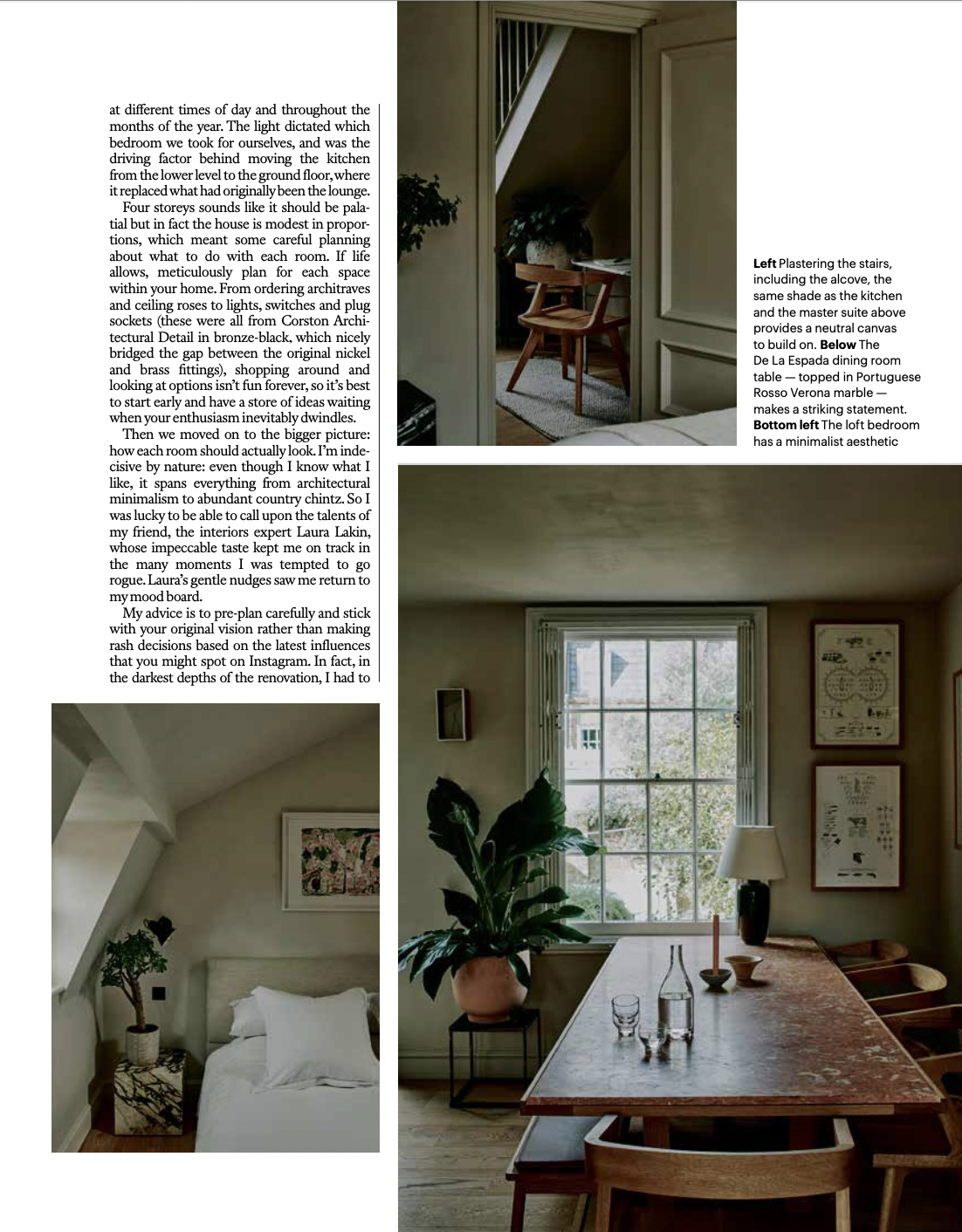 at different times of day and throughout the months of the year. The light dictated which bedroom we took for ourselves, and was the driving factor behind moving the kitchen from the lower level to the ground floor, where it replaced what had originally been the lounge.

Four storeys sounds like it should be palatial but in fact the house is modest in proportions, which meant some careful planning about what to do with each room. If life allows, meticulously plan for each space within your home. From ordering architraves and ceiling roses to lights, switches and plug sockets (these were all from Corston Architectural Detail in bronze-black, which nicely bridged the gap between the original nickel and brass fittings), shopping around and looking at options isn't fun forever, so it's best to start early and have a store of ideas waiting when your enthusiasm inevitably dwindles.

Then we moved on to the bigger picture: how each room should actually look. I'm indecisive by nature: even though I know what I like, it spans everything from architectural minimalism to abundant country chintz. So I was lucky to be able to call upon the talents of my friend, the interiors expert Laura Lakin, whose impeccable taste kept me on track in the many moments I was tempted to go rogue. Laura's gentle nudges saw me return to my mood board.

My advice is to pre-plan carefully and stick with your original vision rather than making rash decisions based on the latest influences that you might spot on Instagram. In fact, in the darkest depths of the renovation, I had to

Left Plastering the stairs, including the alcove, the same shade as the kitchen and the master suite above provides a neutral canvas to build on. Below The De La Espada dining room table — topped in Portuguese Rosso Verona marble — makes a striking statement. Bottom left The loft bedroom has a minimalist aesthetic